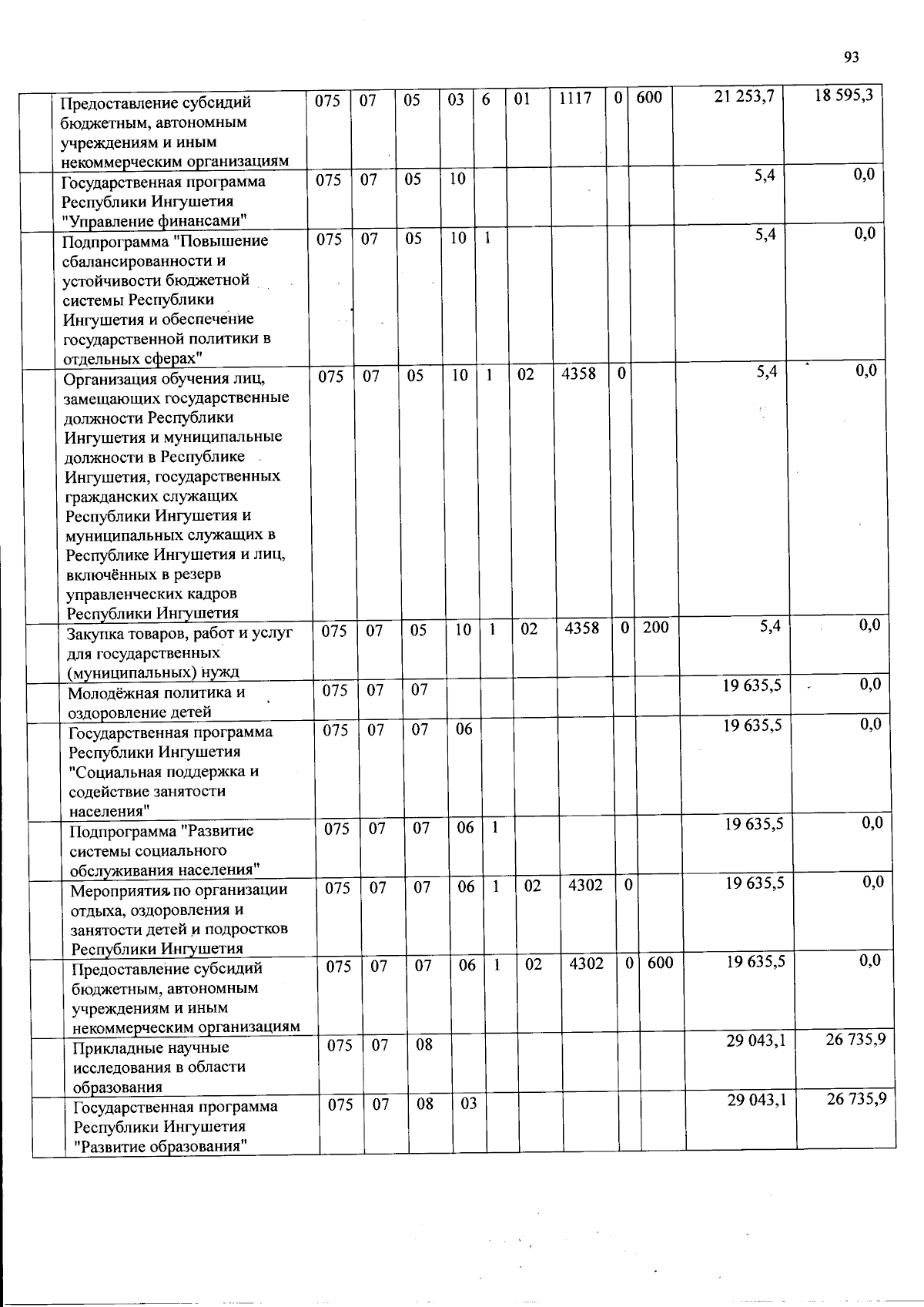 93

|  |  |  |  |  |  |  |  |  |  |  |  |
|---|---|---|---|---|---|---|---|---|---|---|---|
|  | Предоставление субсидий бюджетным, автономным учреждениям и иным некоммерческим организациям | 075 | 07 | 05 | 03 | 6 | 01 | 1117 | 0 | 600 | 21 253,7 | 18 595,3 |
|  | Государственная программа Республики Ингушетия "Управление финансами" | 075 | 07 | 05 | 10 |  |  |  |  |  | 5,4 | 0,0 |
|  | Подпрограмма "Повышение сбалансированности и устойчивости бюджетной системы Республики Ингушетия и обеспечение государственной политики в отдельных сферах" | 075 | 07 | 05 | 10 | 1 |  |  |  |  | 5,4 | 0,0 |
|  | Организация обучения лиц, замещающих государственные должности Республики Ингушетия и муниципальные должности в Республике Ингушетия, государственных гражданских служащих Республики Ингушетия и муниципальных служащих в Республике Ингушетия и лиц, включённых в резерв управленческих кадров Республики Ингушетия | 075 | 07 | 05 | 10 | 1 | 02 | 4358 | 0 |  | 5,4 | 0,0 |
|  | Закупка товаров, работ и услуг для государственных (муниципальных) нужд | 075 | 07 | 05 | 10 | 1 | 02 | 4358 | 0 | 200 | 5,4 | 0,0 |
|  | Молодёжная политика и оздоровление детей | 075 | 07 | 07 |  |  |  |  |  |  | 19 635,5 | 0,0 |
|  | Государственная программа Республики Ингушетия "Социальная поддержка и содействие занятости населения" | 075 | 07 | 07 | 06 |  |  |  |  |  | 19 635,5 | 0,0 |
|  | Подпрограмма "Развитие системы социального обслуживания населения" | 075 | 07 | 07 | 06 | 1 |  |  |  |  | 19 635,5 | 0,0 |
|  | Мероприятия по организации отдыха, оздоровления и занятости детей и подростков Республики Ингушетия | 075 | 07 | 07 | 06 | 1 | 02 | 4302 | 0 |  | 19 635,5 | 0,0 |
|  | Предоставление субсидий бюджетным, автономным учреждениям и иным некоммерческим организациям | 075 | 07 | 07 | 06 | 1 | 02 | 4302 | 0 | 600 | 19 635,5 | 0,0 |
|  | Прикладные научные исследования в области образования | 075 | 07 | 08 |  |  |  |  |  |  | 29 043,1 | 26 735,9 |
|  | Государственная программа Республики Ингушетия "Развитие образования" | 075 | 07 | 08 | 03 |  |  |  |  |  | 29 043,1 | 26 735,9 |